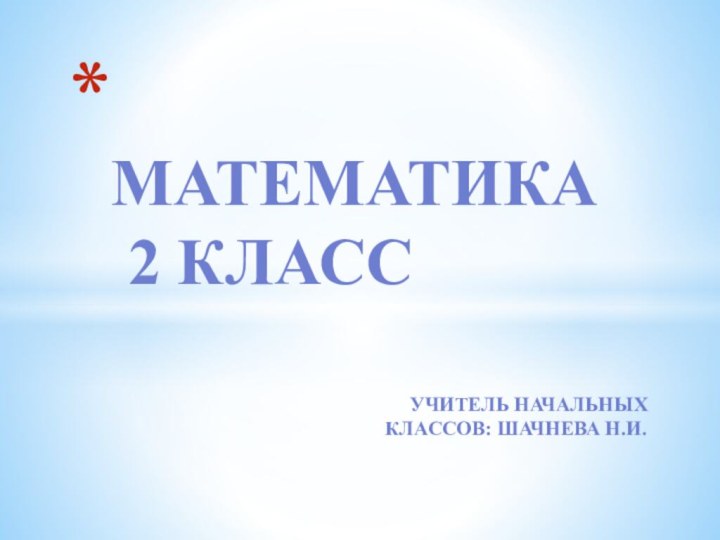 *

МАТЕМАТИКА
2 КЛАСС

УЧИТЕЛЬ НАЧАЛЬНЫХ КЛАССОВ: ШАЧНЕВА Н.И.